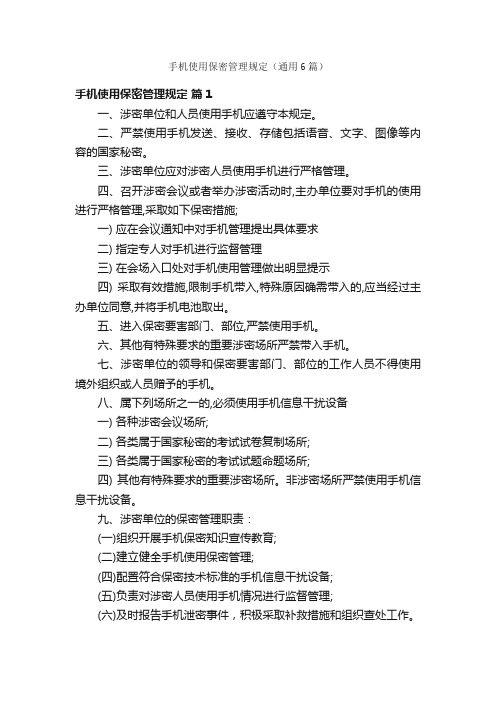 手机使用保密管理规定（通用6篇）

手机使用保密管理规定 篇1

一、涉密单位和人员使用手机应遵守本规定。

二、严禁使用手机发送、接收、存储包括语音、文字、图像等内容的国家秘密。

三、涉密单位应对涉密人员使用手机进行严格管理。

四、召开涉密会议或者举办涉密活动时,主办单位要对手机的使用进行严格管理,采取如下保密措施;

一) 应在会议通知中对手机管理提出具体要求

二) 指定专人对手机进行监督管理

三) 在会场入口处对手机使用管理做出明显提示

四) 采取有效措施,限制手机带入,特殊原因确需带入的,应当经过主办单位同意,并将手机电池取出。

五、进入保密要害部门、部位,严禁使用手机。

六、其他有特殊要求的重要涉密场所严禁带入手机。

七、涉密单位的领导和保密要害部门、部位的工作人员不得使用境外组织或人员赠予的手机。

八、属下列场所之一的,必须使用手机信息干扰设备

一) 各种涉密会议场所;

二) 各类属于国家秘密的考试试卷复制场所;

三) 各类属于国家秘密的考试试题命题场所;

四) 其他有特殊要求的重要涉密场所。非涉密场所严禁使用手机信息干扰设备。

九、涉密单位的保密管理职责：

(一)组织开展手机保密知识宣传教育;

(二)建立健全手机使用保密管理;

(四)配置符合保密技术标准的手机信息干扰设备;

(五)负责对涉密人员使用手机情况进行监督管理;

(六)及时报告手机泄密事件，积极采取补救措施和组织查处工作。